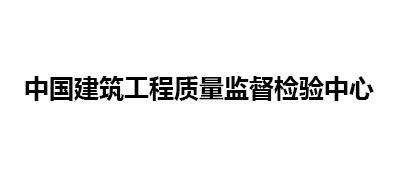 中国建筑工程质量监督检验中心